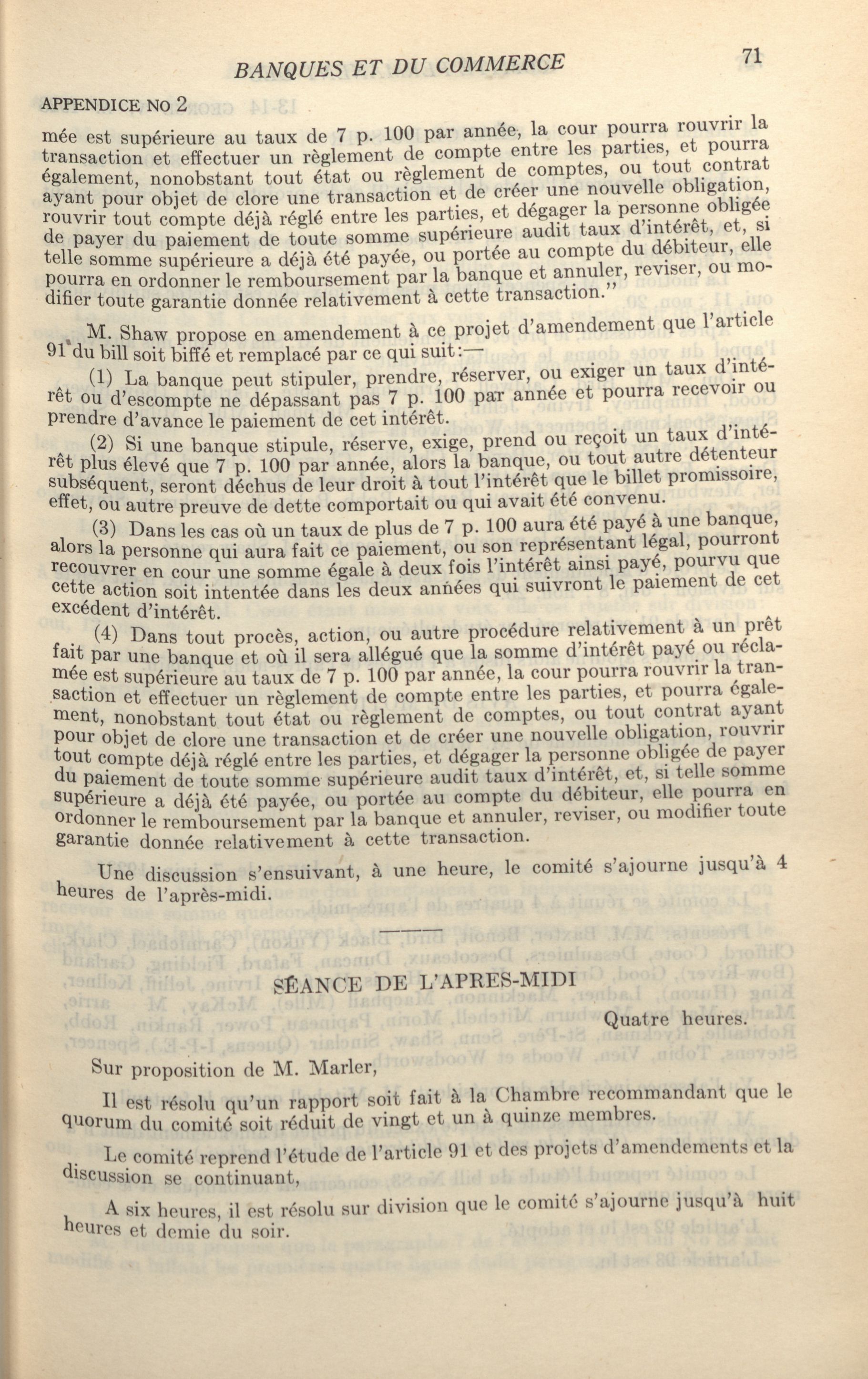 BANQUES ET DU COMMERCE

71

APPENDICE NO 2

mée est supérieure au taux de 7 p. 100 par année, la cour pourra rouvrir la transaction et effectuer un règlement de compte entre les parties, et pourra également, nonobstant tout état ou règlement de comptes, ou tout contrat ayant pour objet de clore une transaction et de créer une nouvelle obligation, rouvrir tout compte déjà réglé entre les parties, et dégager la personne obligée de payer du paiement de toute somme supérieure audit taux d'intérêt, et, si telle somme supérieure a déjà été payée, ou portée au compte du débiteur, elle pourra en ordonner le remboursement par la banque et annuler, reviser, ou modifier toute garantie donnée relativement à cette transaction."

M. Shaw propose en amendement à ce projet d'amendement que l'article 91 du bill soit biffé et remplacé par ce qui suit:—

(1) La banque peut stipuler, prendre, réserver, ou exiger un taux d'intérêt ou d'escompte ne dépassant pas 7 p. 100 par année et pourra recevoir ou prendre d'avance le paiement de cet intérêt.

(2) Si une banque stipule, réserve, exige, prend ou reçoit un taux d'intérêt plus élevé que 7 p. 100 par année, alors la banque, ou tout autre détenteur subséquent, seront déchus de leur droit à tout l'intérêt que le billet promissoire, effet, ou autre preuve de dette comportait ou qui avait été convenu.

(3) Dans les cas où un taux de plus de 7 p. 100 aura été payé à une banque, alors la personne qui aura fait ce paiement, ou son représentant légal, pourront recouvrer en cour une somme égale à deux fois l'intérêt ainsi payé, pourvu que cette action soit intentée dans les deux années qui suivront le paiement de cet excédent d'intérêt.

(4) Dans tout procès, action, ou autre procédure relativement à un prêt fait par une banque et où il sera allégué que la somme d'intérêt payé ou réclamée est supérieure au taux de 7 p. 100 par année, la cour pourra rouvrir la transaction et effectuer un règlement de compte entre les parties, et pourra également, nonobstant tout état ou règlement de comptes, ou tout contrat ayant pour objet de clore une transaction et de créer une nouvelle obligation, rouvrir tout compte déjà réglé entre les parties, et dégager la personne obligée de payer du paiement de toute somme supérieure audit taux d'intérêt, et, si telle somme supérieure a déjà été payée, ou portée au compte du débiteur, elle pourra en ordonner le remboursement par la banque et annuler, reviser, ou modifier toute garantie donnée relativement à cette transaction.

Une discussion s'ensuivant, à une heure, le comité s'ajourne jusqu'à 4 heures de l'après-midi.

SÉANCE DE L'APRES-MIDI

Quatre heures.

Sur proposition de M. Marler,

Il est résolu qu'un rapport soit fait à la Chambre recommandant que le quorum du comité soit réduit de vingt et un à quinze membres.

Le comité reprend l'étude de l'article 91 et des projets d'amendements et la discussion se continuant,

A six heures, il est résolu sur division que le comité s'ajourne jusqu'à huit heures et demie du soir.